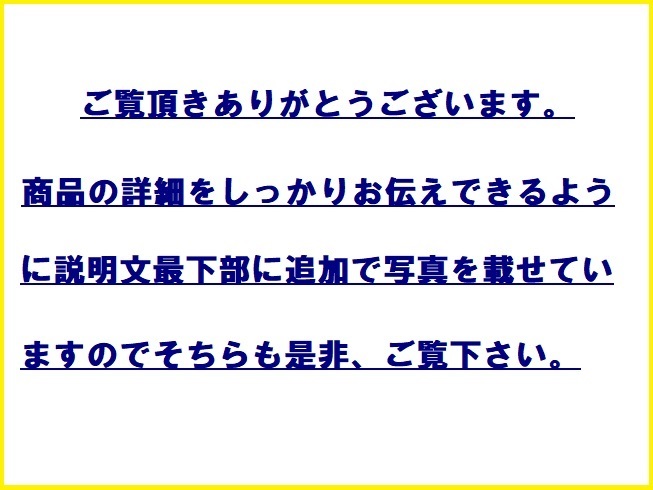 ご覧頂きありがとうございます。

商品の詳細をしっかりお伝えできるように説明文最下部に追加で写真を載せていますのでそちらも是非、ご覧下さい。